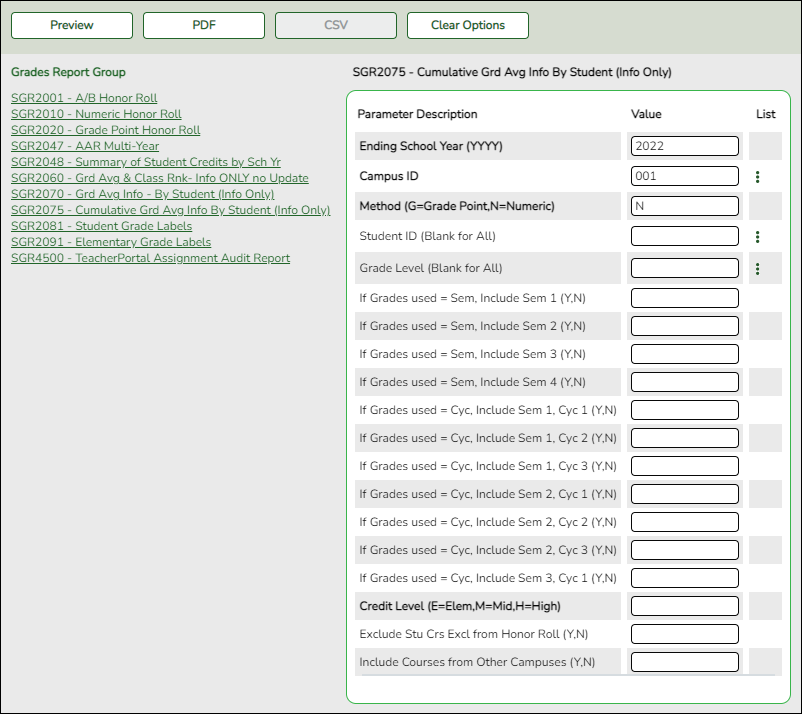 Preview PDF CSV Clear Options

Grades Report Group

SGR2001 - A/B Honor Roll
SGR2010 - Numeric Honor Roll
SGR2020 - Grade Point Honor Roll
SGR2047 - AAR Multi-Year
SGR2048 - Summary of Student Credits by Sch Yr
SGR2060 - Grd Avg & Class Rnk- Info ONLY no Update
SGR2070 - Grd Avg Info - By Student (Info Only)
SGR2075 - Cumulative Grd Avg Info By Student (Info Only)
SGR2081 - Student Grade Labels
SGR2091 - Elementary Grade Labels
SGR4500 - TeacherPortal Assignment Audit Report

SGR2075 - Cumulative Grd Avg Info By Student (Info Only)

| Parameter Description | Value | List |
|---|---|---|
| Ending School Year (YYYY) | 2022 | |
| Campus ID | 001 | ⋮ |
| Method (G=Grade Point,N=Numeric) | N | |
| Student ID (Blank for All) | | ⋮ |
| Grade Level (Blank for All) | | ⋮ |
| If Grades used = Sem, Include Sem 1 (Y,N) | | |
| If Grades used = Sem, Include Sem 2 (Y,N) | | |
| If Grades used = Sem, Include Sem 3 (Y,N) | | |
| If Grades used = Sem, Include Sem 4 (Y,N) | | |
| If Grades used = Cyc, Include Sem 1, Cyc 1 (Y,N) | | |
| If Grades used = Cyc, Include Sem 1, Cyc 2 (Y,N) | | |
| If Grades used = Cyc, Include Sem 1, Cyc 3 (Y,N) | | |
| If Grades used = Cyc, Include Sem 2, Cyc 1 (Y,N) | | |
| If Grades used = Cyc, Include Sem 2, Cyc 2 (Y,N) | | |
| If Grades used = Cyc, Include Sem 2, Cyc 3 (Y,N) | | |
| If Grades used = Cyc, Include Sem 3, Cyc 1 (Y,N) | | |
| Credit Level (E=Elem,M=Mid,H=High) | | |
| Exclude Stu Crs Excl from Honor Roll (Y,N) | | |
| Include Courses from Other Campuses (Y,N) | | |